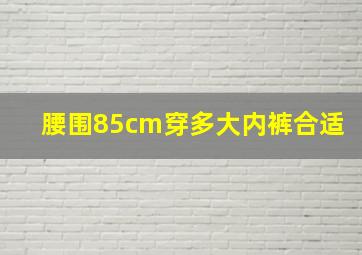 腰围85cm穿多大内裤合适